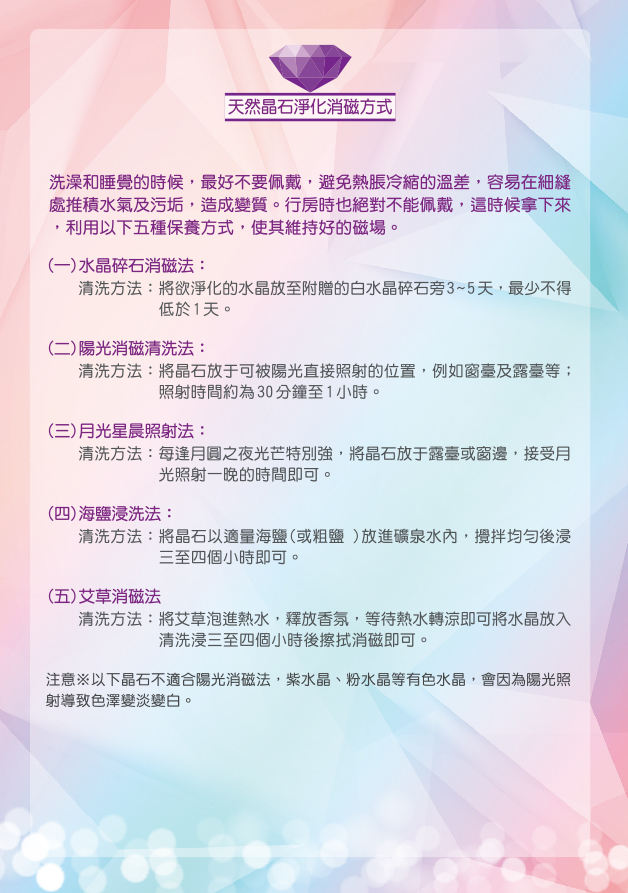 天然晶石淨化消磁方式

洗澡和睡覺的時候，最好不要佩戴，避免熱脹冷縮的溫差，容易在細縫處推積水氣及污垢，造成變質。行房時也絕對不能佩戴，這時候拿下來，利用以下五種保養方式，使其維持好的磁場。

(一)水晶碎石消磁法：
清洗方法：將欲淨化的水晶放至附贈的白水晶碎石旁3~5天，最少不得低於1天。

(二)陽光消磁清洗法：
清洗方法：將晶石放于可被陽光直接照射的位置，例如窗臺及露臺等；照射時間約為30分鐘至1小時。

(三)月光星晨照射法：
清洗方法：每逢月圓之夜光芒特別強，將晶石放于露臺或窗邊，接受月光照射一晚的時間即可。

(四)海鹽浸洗法：
清洗方法：將晶石以適量海鹽(或粗鹽 )放進礦泉水內，攪拌均勻後浸三至四個小時即可。

(五)艾草消磁法
清洗方法：將艾草泡進熱水，釋放香氛，等待熱水轉涼即可將水晶放入清洗浸三至四個小時後擦拭消磁即可。

注意※以下晶石不適合陽光消磁法，紫水晶、粉水晶等有色水晶，會因為陽光照射導致色澤變淡變白。